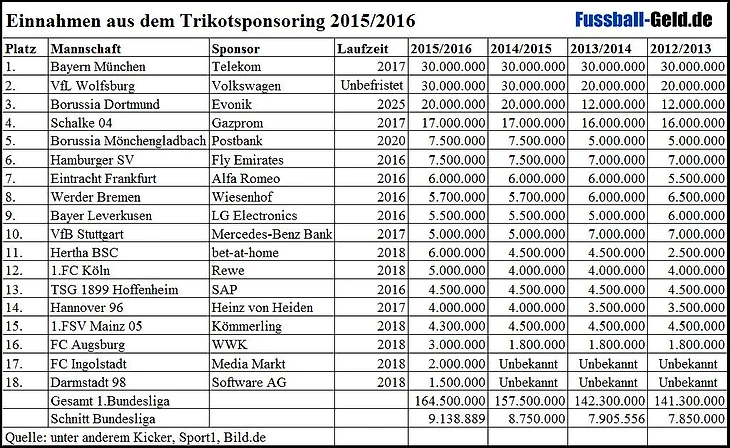 Einnahmen aus dem Trikotsponsoring 2015/2016

Fussball-Geld.de

| Platz | Mannschaft | Sponsor | Laufzeit | 2015/2016 | 2014/2015 | 2013/2014 | 2012/2013 |
|---|---|---|---|---|---|---|---|
| 1. | Bayern München | Telekom | 2017 | 30.000.000 | 30.000.000 | 30.000.000 | 30.000.000 |
| 2. | VfL Wolfsburg | Volkswagen | Unbefristet | 30.000.000 | 30.000.000 | 20.000.000 | 20.000.000 |
| 3. | Borussia Dortmund | Evonik | 2025 | 20.000.000 | 20.000.000 | 12.000.000 | 12.000.000 |
| 4. | Schalke 04 | Gazprom | 2017 | 17.000.000 | 17.000.000 | 16.000.000 | 16.000.000 |
| 5. | Borussia Mönchengladbach | Postbank | 2020 | 7.500.000 | 7.500.000 | 5.000.000 | 5.000.000 |
| 6. | Hamburger SV | Fly Emirates | 2016 | 7.500.000 | 7.500.000 | 7.000.000 | 7.000.000 |
| 7. | Eintracht Frankfurt | Alfa Romeo | 2016 | 6.000.000 | 6.000.000 | 6.000.000 | 5.500.000 |
| 8. | Werder Bremen | Wiesenhof | 2016 | 5.700.000 | 5.700.000 | 6.000.000 | 6.500.000 |
| 9. | Bayer Leverkusen | LG Electronics | 2016 | 5.500.000 | 5.500.000 | 5.000.000 | 6.000.000 |
| 10. | VfB Stuttgart | Mercedes-Benz Bank | 2017 | 5.000.000 | 5.000.000 | 7.000.000 | 7.000.000 |
| 11. | Hertha BSC | bet-at-home | 2018 | 6.000.000 | 4.500.000 | 4.500.000 | 2.500.000 |
| 12. | 1.FC Köln | Rewe | 2018 | 5.000.000 | 4.000.000 | 4.000.000 | 4.000.000 |
| 13. | TSG 1899 Hoffenheim | SAP | 2016 | 4.500.000 | 4.500.000 | 4.500.000 | 4.500.000 |
| 14. | Hannover 96 | Heinz von Heiden | 2017 | 4.000.000 | 4.000.000 | 3.500.000 | 3.500.000 |
| 15. | 1.FSV Mainz 05 | Kömmerling | 2018 | 4.300.000 | 4.500.000 | 4.500.000 | 4.500.000 |
| 16. | FC Augsburg | WWK | 2018 | 3.000.000 | 1.800.000 | 1.800.000 | 1.800.000 |
| 17. | FC Ingolstadt | Media Markt | 2018 | 2.000.000 | Unbekannt | Unbekannt | Unbekannt |
| 18. | Darmstadt 98 | Software AG | 2018 | 1.500.000 | Unbekannt | Unbekannt | Unbekannt |
| | Gesamt 1.Bundesliga | | | 164.500.000 | 157.500.000 | 142.300.000 | 141.300.000 |
| | Schnitt Bundesliga | | | 9.138.889 | 8.750.000 | 7.905.556 | 7.850.000 |

Quelle: unter anderem Kicker, Sport1, Bild.de